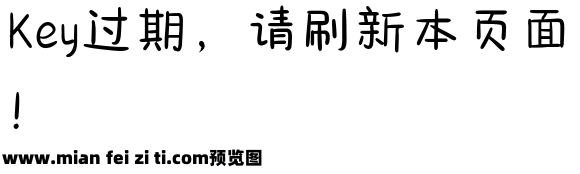 Key过期，请刷新本页面！

www.mian fei zi ti.com预览图